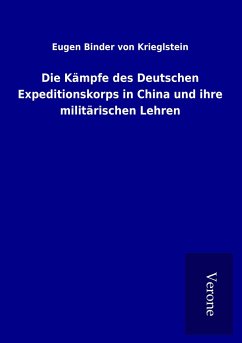 Eugen Binder von Krieglstein

Die Kämpfe des Deutschen Expeditionskorps in China und ihre militärischen Lehren

Verone